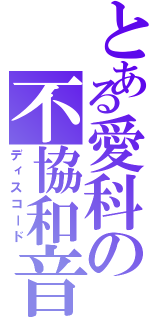 とある愛科の
不協和音
ディスコード